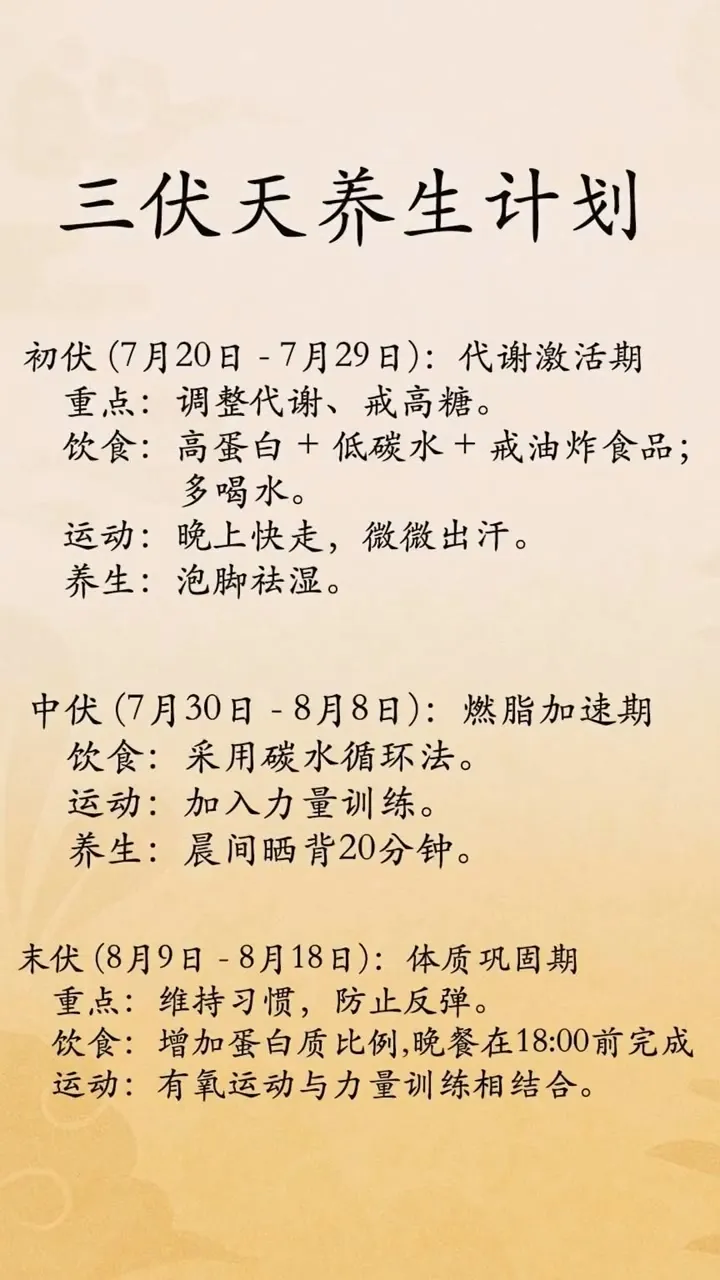 三伏天养生计划

初伏 (7月20日 - 7月29日)：代谢激活期
重点：调整代谢、戒高糖。
饮食：高蛋白 + 低碳水 + 戒油炸食品；多喝水。
运动：晚上快走，微微出汗。
养生：泡脚祛湿。

中伏 (7月30日 - 8月8日)：燃脂加速期
饮食：采用碳水循环法。
运动：加入力量训练。
养生：晨间晒背20分钟。

末伏 (8月9日 - 8月18日)：体质巩固期
重点：维持习惯，防止反弹。
饮食：增加蛋白质比例,晚餐在18:00前完成
运动：有氧运动与力量训练相结合。